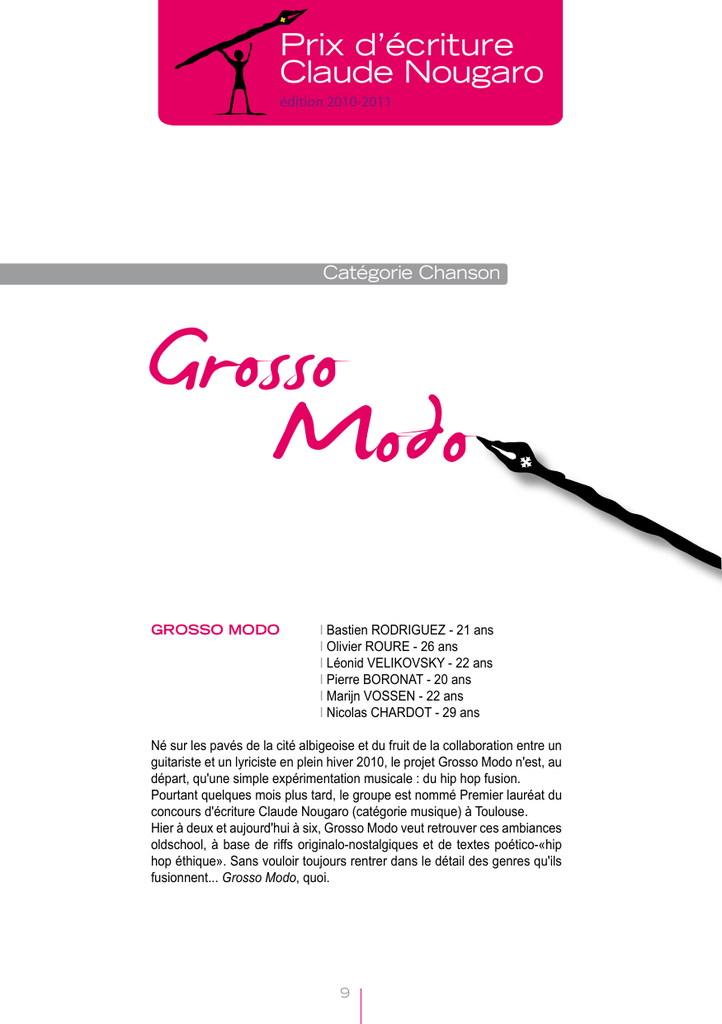 Prix d'écriture
Claude Nougaro
édition 2010-2011

Catégorie Chanson

Grosso
Modo

GROSSO MODO

| Bastien RODRIGUEZ - 21 ans
| Olivier ROURE - 26 ans
| Léonid VELIKOVSKY - 22 ans
| Pierre BORONAT - 20 ans
| Marijn VOSSEN - 22 ans
| Nicolas CHARDOT - 29 ans

Né sur les pavés de la cité albigeoise et du fruit de la collaboration entre un guitariste et un lyriciste en plein hiver 2010, le projet Grosso Modo n'est, au départ, qu'une simple expérimentation musicale : du hip hop fusion.
Pourtant quelques mois plus tard, le groupe est nommé Premier lauréat du concours d'écriture Claude Nougaro (catégorie musique) à Toulouse.
Hier à deux et aujourd'hui à six, Grosso Modo veut retrouver ces ambiances oldschool, à base de riffs originalo-nostalgiques et de textes poético-«hip hop éthique». Sans vouloir toujours rentrer dans le détail des genres qu'ils fusionnent... Grosso Modo, quoi.

9